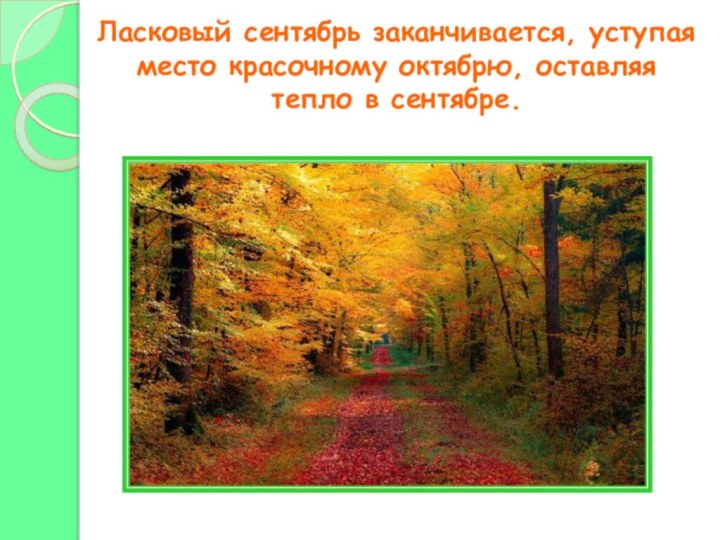 Ласковый сентябрь заканчивается, уступая место красочному октябрю, оставляя тепло в сентябре.